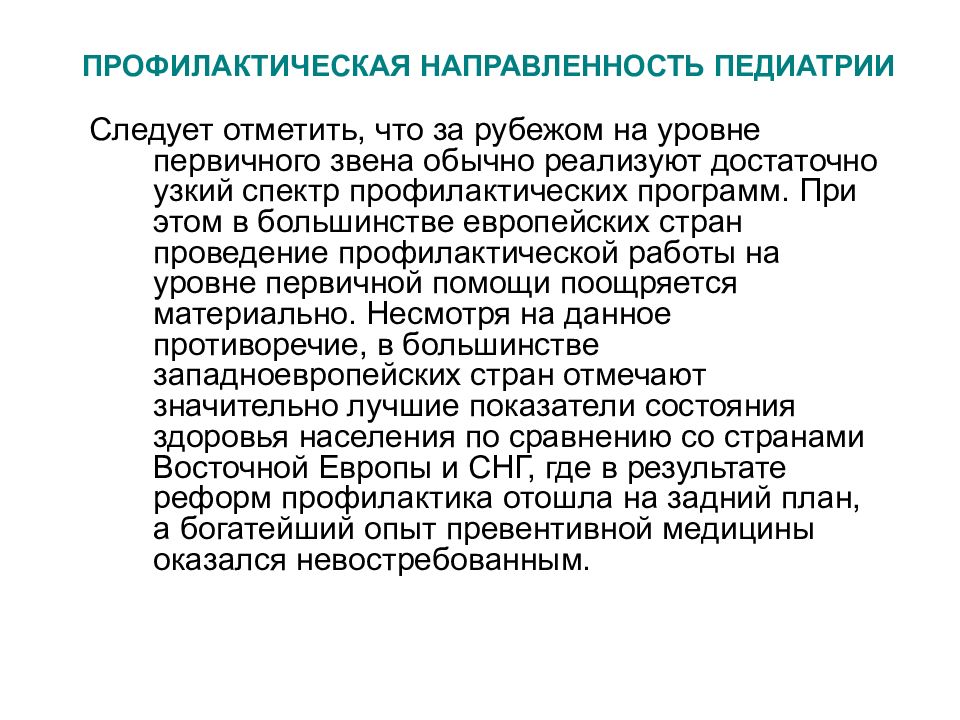 ПРОФИЛАКТИЧЕСКАЯ НАПРАВЛЕННОСТЬ ПЕДИАТРИИ

Следует отметить, что за рубежом на уровне первичного звена обычно реализуют достаточно узкий спектр профилактических программ. При этом в большинстве европейских стран проведение профилактической работы на уровне первичной помощи поощряется материально. Несмотря на данное противоречие, в большинстве западноевропейских стран отмечают значительно лучшие показатели состояния здоровья населения по сравнению со странами Восточной Европы и СНГ, где в результате реформ профилактика отошла на задний план, а богатейший опыт превентивной медицины оказался невостребованным.